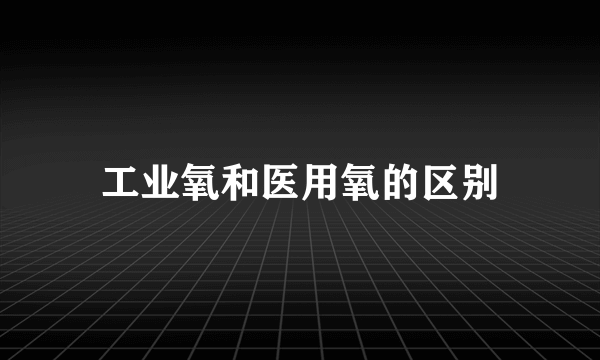 工业氧和医用氧的区别